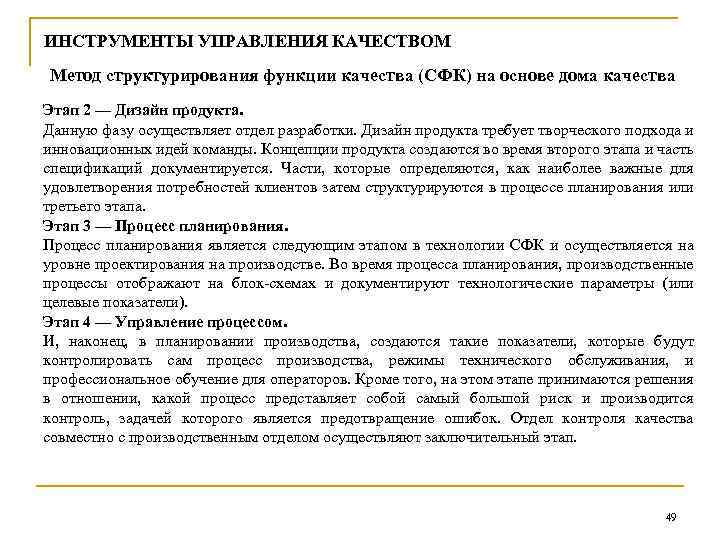 ИНСТРУМЕНТЫ УПРАВЛЕНИЯ КАЧЕСТВОМ

Метод структурирования функции качества (СФК) на основе дома качества

Этап 2 — Дизайн продукта.
Данную фазу осуществляет отдел разработки. Дизайн продукта требует творческого подхода и инновационных идей команды. Концепции продукта создаются во время второго этапа и часть спецификаций документируется. Части, которые определяются, как наиболее важные для удовлетворения потребностей клиентов затем структурируются в процессе планирования или третьего этапа.
Этап 3 — Процесс планирования.
Процесс планирования является следующим этапом в технологии СФК и осуществляется на уровне проектирования на производстве. Во время процесса планирования, производственные процессы отображают на блок-схемах и документируют технологические параметры (или целевые показатели).
Этап 4 — Управление процессом.
И, наконец, в планировании производства, создаются такие показатели, которые будут контролировать сам процесс производства, режимы технического обслуживания, и профессиональное обучение для операторов. Кроме того, на этом этапе принимаются решения в отношении, какой процесс представляет собой самый большой риск и производится контроль, задачей которого является предотвращение ошибок. Отдел контроля качества совместно с производственным отделом осуществляют заключительный этап.

49